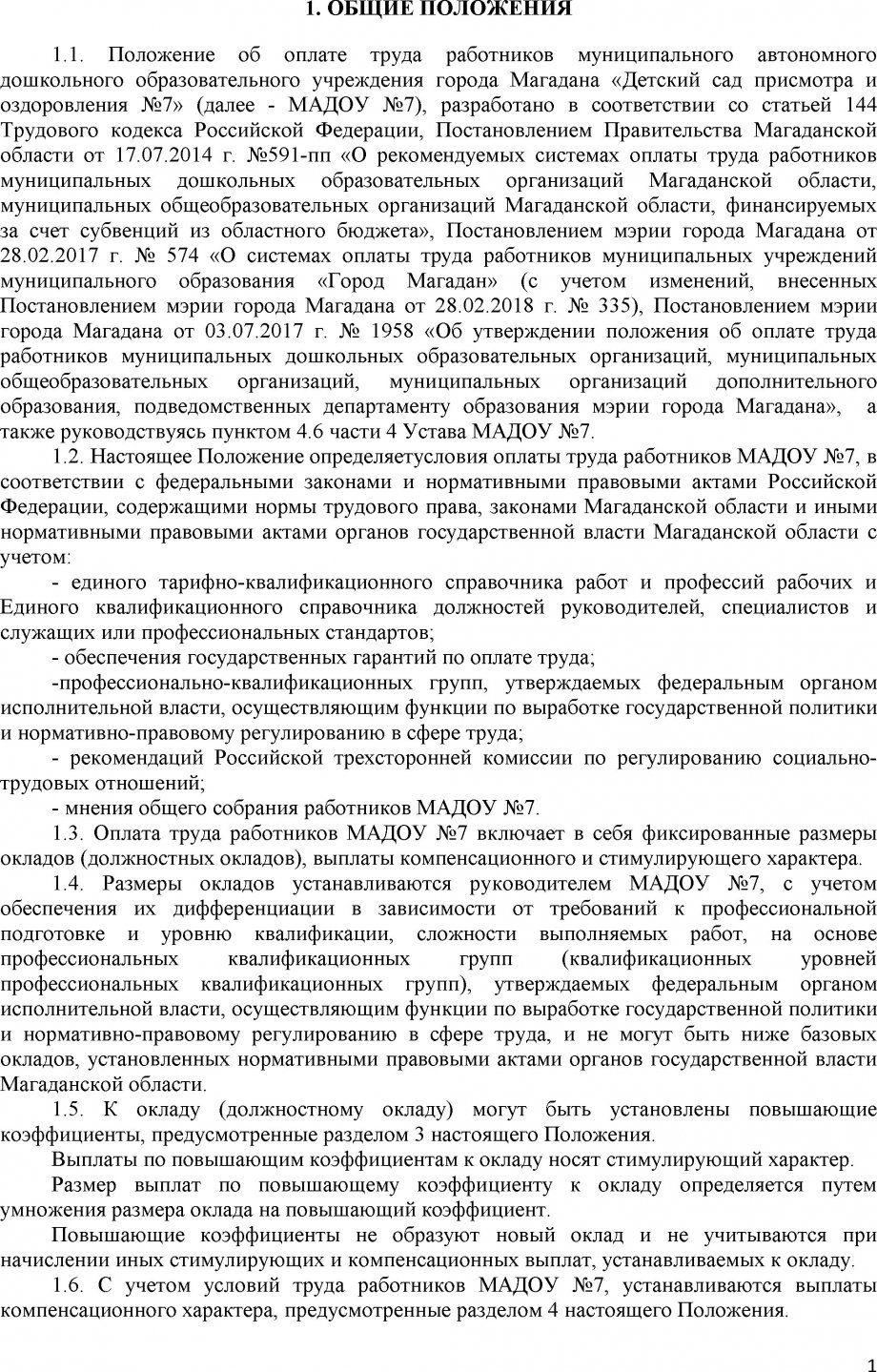 1. ОБЩИЕ ПОЛОЖЕНИЯ

1.1. Положение об оплате труда работников муниципального автономного дошкольного образовательного учреждения города Магадана «Детский сад присмотра и оздоровления №7» (далее - МАДОУ №7), разработано в соответствии со статьей 144 Трудового кодекса Российской Федерации, Постановлением Правительства Магаданской области от 17.07.2014 г. №591-пп «О рекомендуемых системах оплаты труда работников муниципальных дошкольных образовательных организаций Магаданской области, муниципальных общеобразовательных организаций Магаданской области, финансируемых за счет субвенций из областного бюджета», Постановлением мэрии города Магадана от 28.02.2017 г. № 574 «О системах оплаты труда работников муниципальных учреждений муниципального образования «Город Магадан» (с учетом изменений, внесенных Постановлением мэрии города Магадана от 28.02.2018 г. № 335), Постановлением мэрии города Магадана от 03.07.2017 г. № 1958 «Об утверждении положения об оплате труда работников муниципальных дошкольных образовательных организаций, муниципальных общеобразовательных организаций, муниципальных организаций дополнительного образования, подведомственных департаменту образования мэрии города Магадана», а также руководствуясь пунктом 4.6 части 4 Устава МАДОУ №7.

1.2. Настоящее Положение определяетусловия оплаты труда работников МАДОУ №7, в соответствии с федеральными законами и нормативными правовыми актами Российской Федерации, содержащими нормы трудового права, законами Магаданской области и иными нормативными правовыми актами органов государственной власти Магаданской области с учетом:

- единого тарифно-квалификационного справочника работ и профессий рабочих и Единого квалификационного справочника должностей руководителей, специалистов и служащих или профессиональных стандартов;

- обеспечения государственных гарантий по оплате труда;

-профессионально-квалификационных групп, утверждаемых федеральным органом исполнительной власти, осуществляющим функции по выработке государственной политики и нормативно-правовому регулированию в сфере труда;

- рекомендаций Российской трехсторонней комиссии по регулированию социально-трудовых отношений;

- мнения общего собрания работников МАДОУ №7.

1.3. Оплата труда работников МАДОУ №7 включает в себя фиксированные размеры окладов (должностных окладов), выплаты компенсационного и стимулирующего характера.

1.4. Размеры окладов устанавливаются руководителем МАДОУ №7, с учетом обеспечения их дифференциации в зависимости от требований к профессиональной подготовке и уровню квалификации, сложности выполняемых работ, на основе профессиональных квалификационных групп (квалификационных уровней профессиональных квалификационных групп), утверждаемых федеральным органом исполнительной власти, осуществляющим функции по выработке государственной политики и нормативно-правовому регулированию в сфере труда, и не могут быть ниже базовых окладов, установленных нормативными правовыми актами органов государственной власти Магаданской области.

1.5. К окладу (должностному окладу) могут быть установлены повышающие коэффициенты, предусмотренные разделом 3 настоящего Положения.

Выплаты по повышающим коэффициентам к окладу носят стимулирующий характер.

Размер выплат по повышающему коэффициенту к окладу определяется путем умножения размера оклада на повышающий коэффициент.

Повышающие коэффициенты не образуют новый оклад и не учитываются при начислении иных стимулирующих и компенсационных выплат, устанавливаемых к окладу.

1.6. С учетом условий труда работников МАДОУ №7, устанавливаются выплаты компенсационного характера, предусмотренные разделом 4 настоящего Положения.

1